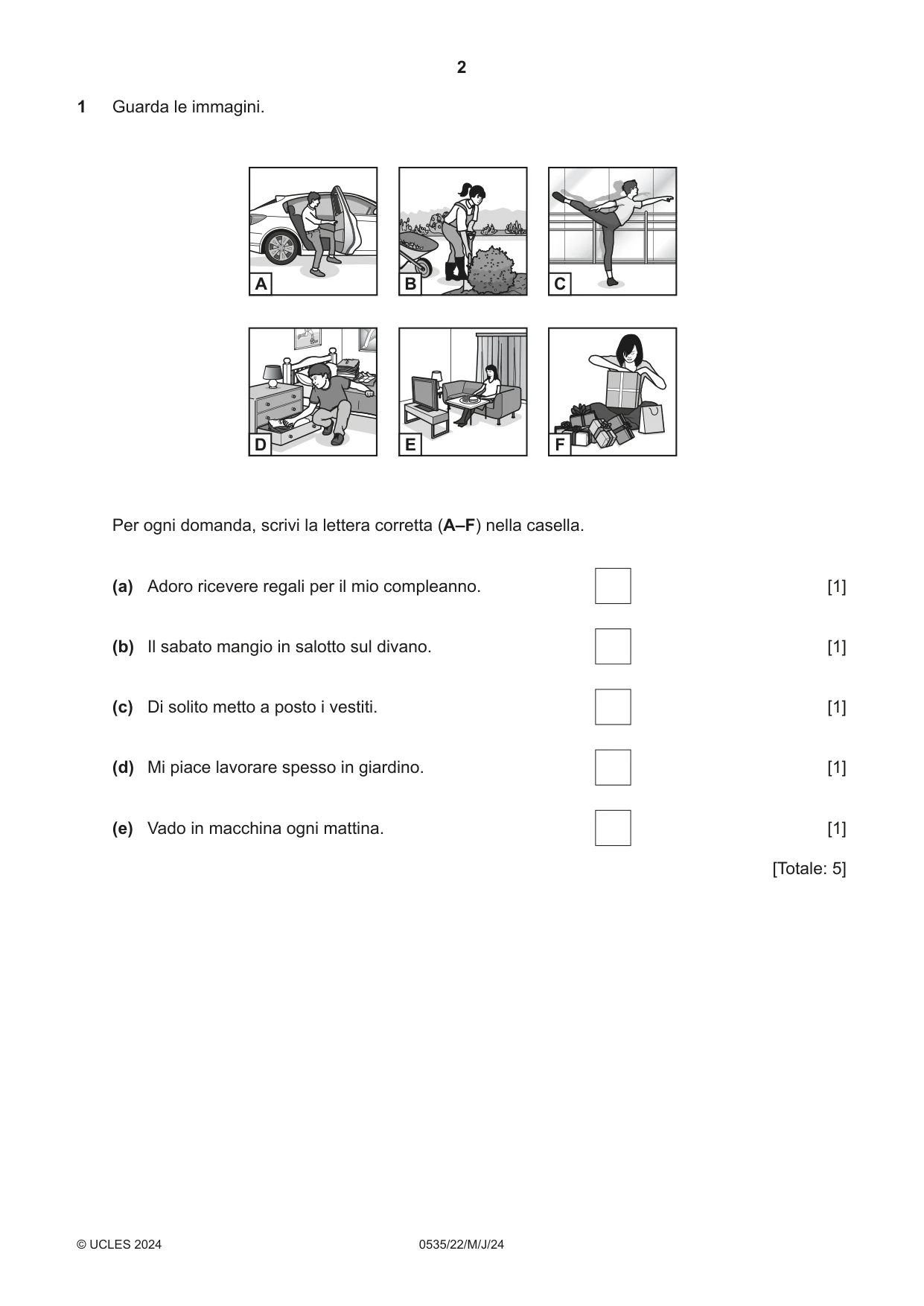 2

1 Guarda le immagini.

A

B

C

D

E

F

Per ogni domanda, scrivi la lettera corretta (A–F) nella casella.

(a) Adoro ricevere regali per il mio compleanno. ☐ [1]

(b) Il sabato mangio in salotto sul divano. ☐ [1]

(c) Di solito metto a posto i vestiti. ☐ [1]

(d) Mi piace lavorare spesso in giardino. ☐ [1]

(e) Vado in macchina ogni mattina. ☐ [1]

[Totale: 5]

© UCLES 2024 0535/22/M/J/24